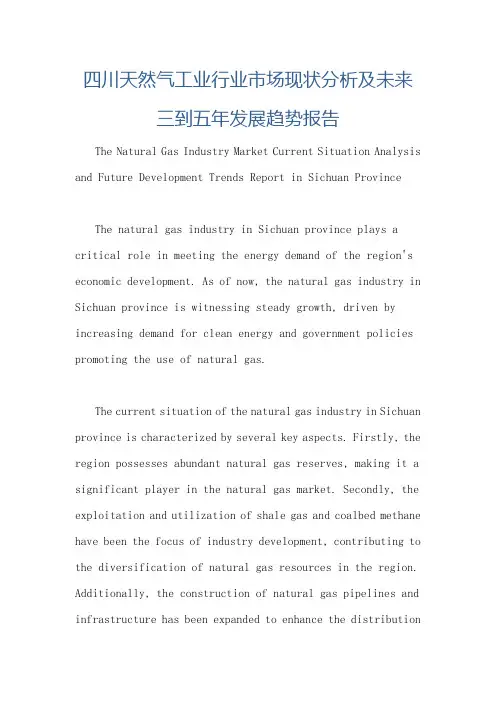 四川天然气工业行业市场现状分析及未来三到五年发展趋势报告

The Natural Gas Industry Market Current Situation Analysis and Future Development Trends Report in Sichuan Province

The natural gas industry in Sichuan province plays a critical role in meeting the energy demand of the region's economic development. As of now, the natural gas industry in Sichuan province is witnessing steady growth, driven by increasing demand for clean energy and government policies promoting the use of natural gas.

The current situation of the natural gas industry in Sichuan province is characterized by several key aspects. Firstly, the region possesses abundant natural gas reserves, making it a significant player in the natural gas market. Secondly, the exploitation and utilization of shale gas and coalbed methane have been the focus of industry development, contributing to the diversification of natural gas resources in the region. Additionally, the construction of natural gas pipelines and infrastructure has been expanded to enhance the distribution